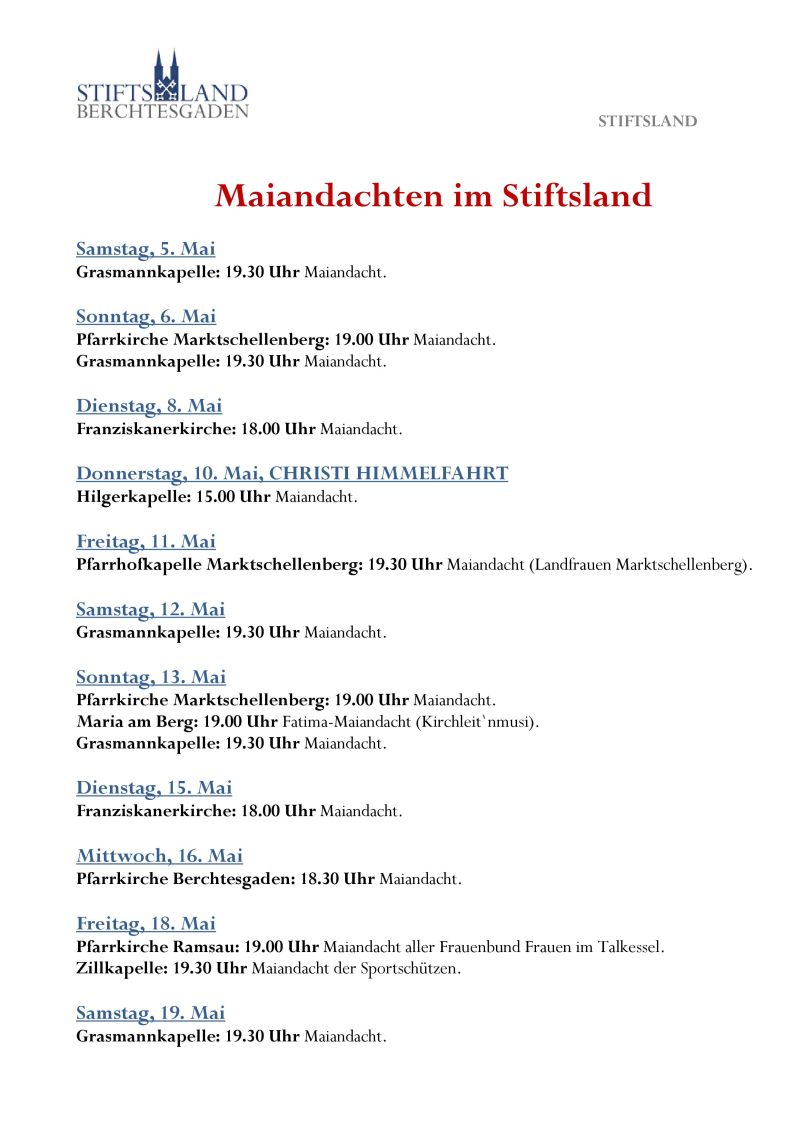 STIFTSLAND
BERCHTESGADEN

STIFTSLAND

Maiandachten im Stiftsland

Samstag, 5. Mai
Grasmannkapelle: 19.30 Uhr Maiandacht.

Sonntag, 6. Mai
Pfarrkirche Marktschellenberg: 19.00 Uhr Maiandacht.
Grasmannkapelle: 19.30 Uhr Maiandacht.

Dienstag, 8. Mai
Franziskanerkirche: 18.00 Uhr Maiandacht.

Donnerstag, 10. Mai, CHRISTI HIMMELFAHRT
Hilgerkapelle: 15.00 Uhr Maiandacht.

Freitag, 11. Mai
Pfarrhofkapelle Marktschellenberg: 19.30 Uhr Maiandacht (Landfrauen Marktschellenberg).

Samstag, 12. Mai
Grasmannkapelle: 19.30 Uhr Maiandacht.

Sonntag, 13. Mai
Pfarrkirche Marktschellenberg: 19.00 Uhr Maiandacht.
Maria am Berg: 19.00 Uhr Fatima-Maiandacht (Kirchleit`nmusi).
Grasmannkapelle: 19.30 Uhr Maiandacht.

Dienstag, 15. Mai
Franziskanerkirche: 18.00 Uhr Maiandacht.

Mittwoch, 16. Mai
Pfarrkirche Berchtesgaden: 18.30 Uhr Maiandacht.

Freitag, 18. Mai
Pfarrkirche Ramsau: 19.00 Uhr Maiandacht aller Frauenbund Frauen im Talkessel.
Zillkapelle: 19.30 Uhr Maiandacht der Sportschützen.

Samstag, 19. Mai
Grasmannkapelle: 19.30 Uhr Maiandacht.